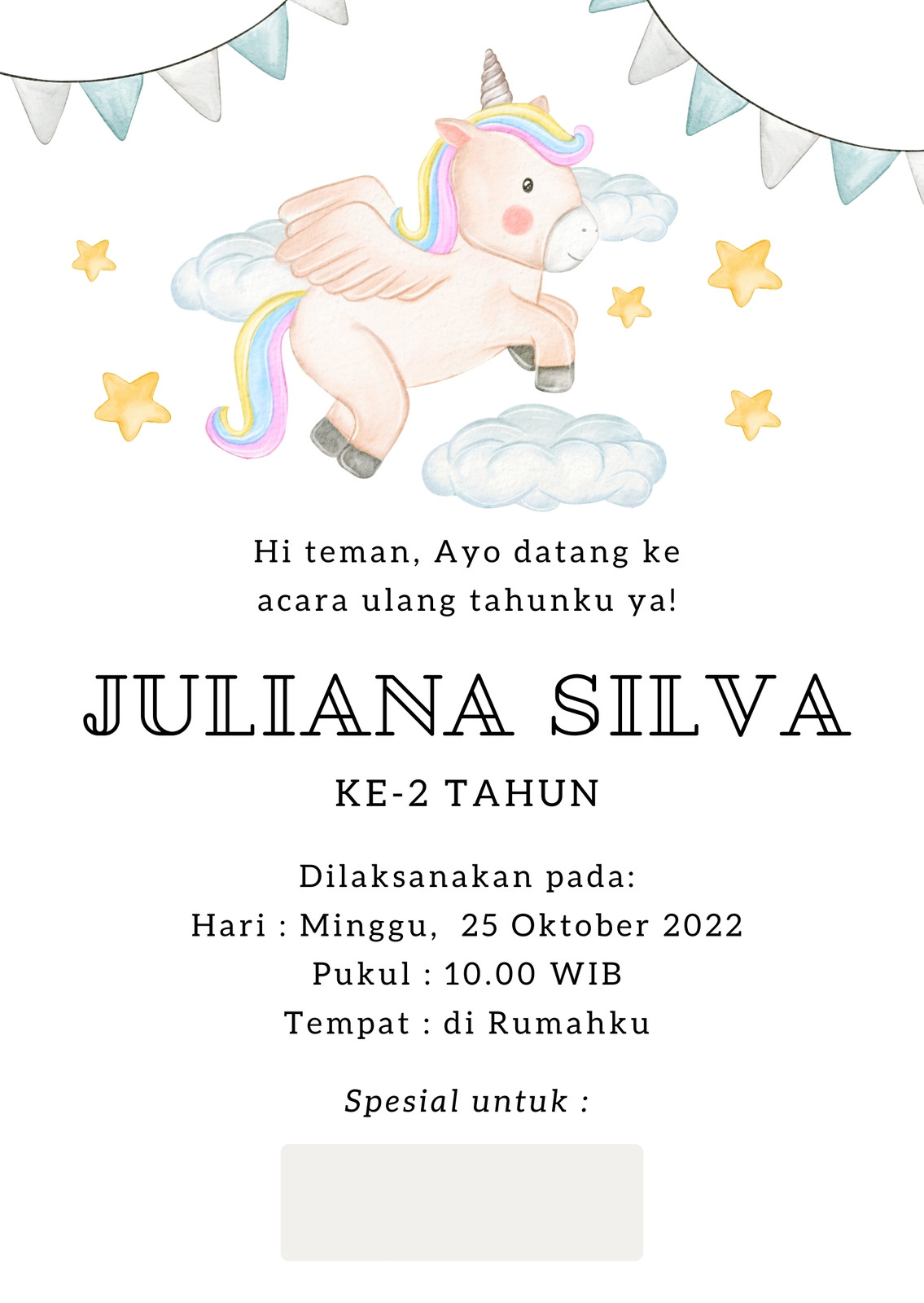 Hi teman, Ayo datang ke
acara ulang tahunku ya!

JULIANA SILVA

KE-2 TAHUN

Dilaksanakan pada:
Hari : Minggu, 25 Oktober 2022
Pukul : 10.00 WIB
Tempat : di Rumahku

Spesial untuk :